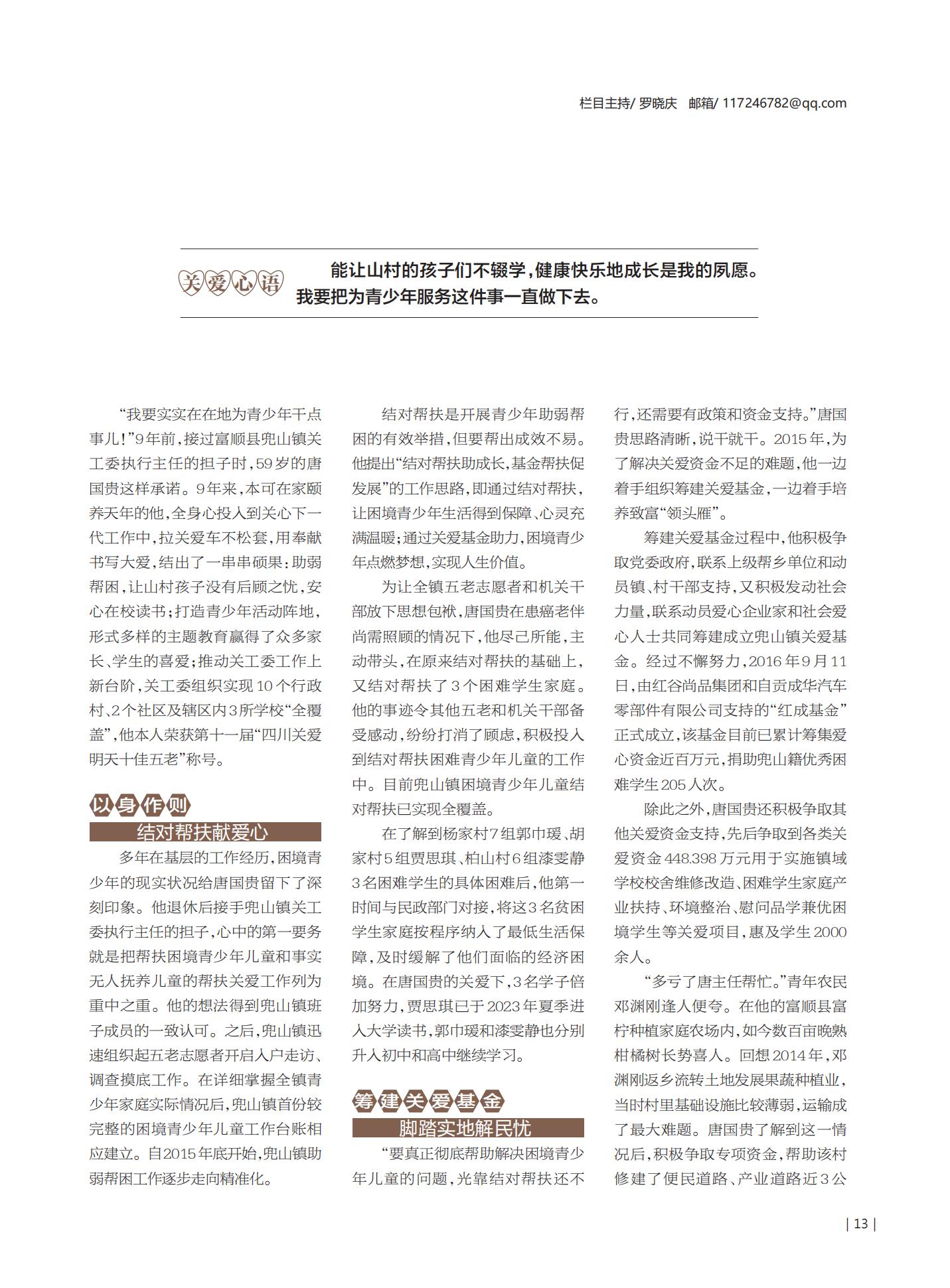 栏目主持/ 罗晓庆　邮箱/ 117246782@qq.com

关爱心语

能让山村的孩子们不辍学，健康快乐地成长是我的夙愿。我要把为青少年服务这件事一直做下去。

“我要实实在在地为青少年干点事儿！”9年前，接过富顺县兜山镇关工委执行主任的担子时，59岁的唐国贵这样承诺。9年来，本可在家颐养天年的他，全身心投入到关心下一代工作中，拉关爱车不松套，用奉献书写大爱，结出了一串串硕果：助弱帮困，让山村孩子没有后顾之忧，安心在校读书；打造青少年活动阵地，形式多样的主题教育赢得了众多家长、学生的喜爱；推动关工委工作上新台阶，关工委组织实现10个行政村、2个社区及辖区内3所学校“全覆盖”，他本人荣获第十一届“四川关爱明天十佳五老”称号。

以身作则

结对帮扶献爱心

多年在基层的工作经历，困境青少年的现实状况给唐国贵留下了深刻印象。他退休后接手兜山镇关工委执行主任的担子，心中的第一要务就是把帮扶困境青少年儿童和事实无人抚养儿童的帮扶关爱工作列为重中之重。他的想法得到兜山镇班子成员的一致认可。之后，兜山镇迅速组织起五老志愿者开启入户走访、调查摸底工作。在详细掌握全镇青少年家庭实际情况后，兜山镇首份较完整的困境青少年儿童工作台账相应建立。自2015年底开始，兜山镇助弱帮困工作逐步走向精准化。

结对帮扶是开展青少年助弱帮困的有效举措，但要帮出成效不易。他提出“结对帮扶助成长，基金帮扶促发展”的工作思路，即通过结对帮扶，让困境青少年生活得到保障、心灵充满温暖；通过关爱基金助力，困境青少年点燃梦想，实现人生价值。

为让全镇五老志愿者和机关干部放下思想包袱，唐国贵在患癌老伴尚需照顾的情况下，他尽己所能，主动带头，在原来结对帮扶的基础上，又结对帮扶了3个困难学生家庭。他的事迹令其他五老和机关干部备受感动，纷纷打消了顾虑，积极投入到结对帮扶困难青少年儿童的工作中。目前兜山镇困境青少年儿童结对帮扶已实现全覆盖。

在了解到杨家村7组郭巾瑗、胡家村5组贾思琪、柏山村6组漆雯静3名困难学生的具体困难后，他第一时间与民政部门对接，将这3名贫困学生家庭按程序纳入了最低生活保障，及时缓解了他们面临的经济困境。在唐国贵的关爱下，3名学子倍加努力，贾思琪已于2023年夏季进入大学读书，郭巾瑗和漆雯静也分别升入初中和高中继续学习。

筹建关爱基金

脚踏实地解民忧

“要真正彻底帮助解决困境青少年儿童的问题，光靠结对帮扶还不行，还需要有政策和资金支持。”唐国贵思路清晰，说干就干。2015年，为了解决关爱资金不足的难题，他一边着手组织筹建关爱基金，一边着手培养致富“领头雁”。

筹建关爱基金过程中，他积极争取党委政府，联系上级帮乡单位和动员镇、村干部支持，又积极发动社会力量，联系动员爱心企业家和社会爱心人士共同筹建成立兜山镇关爱基金。经过不懈努力，2016年9月11日，由红谷尚品集团和自贡成华汽车零部件有限公司支持的“红成基金”正式成立，该基金目前已累计筹集爱心资金近百万元，捐助兜山籍优秀困难学生205人次。

除此之外，唐国贵还积极争取其他关爱资金支持，先后争取到各类关爱资金448.398万元用于实施镇域学校校舍维修改造、困难学生家庭产业扶持、环境整治、慰问品学兼优困境学生等关爱项目，惠及学生2000余人。

“多亏了唐主任帮忙。”青年农民邓渊刚逢人便夸。在他的富顺县富柠种植家庭农场内，如今数百亩晚熟柑橘树长势喜人。回想2014年，邓渊刚返乡流转土地发展果蔬种植业，当时村里基础设施比较薄弱，运输成了最大难题。唐国贵了解到这一情况后，积极争取专项资金，帮助该村修建了便民道路、产业道路近3公

| 13 |